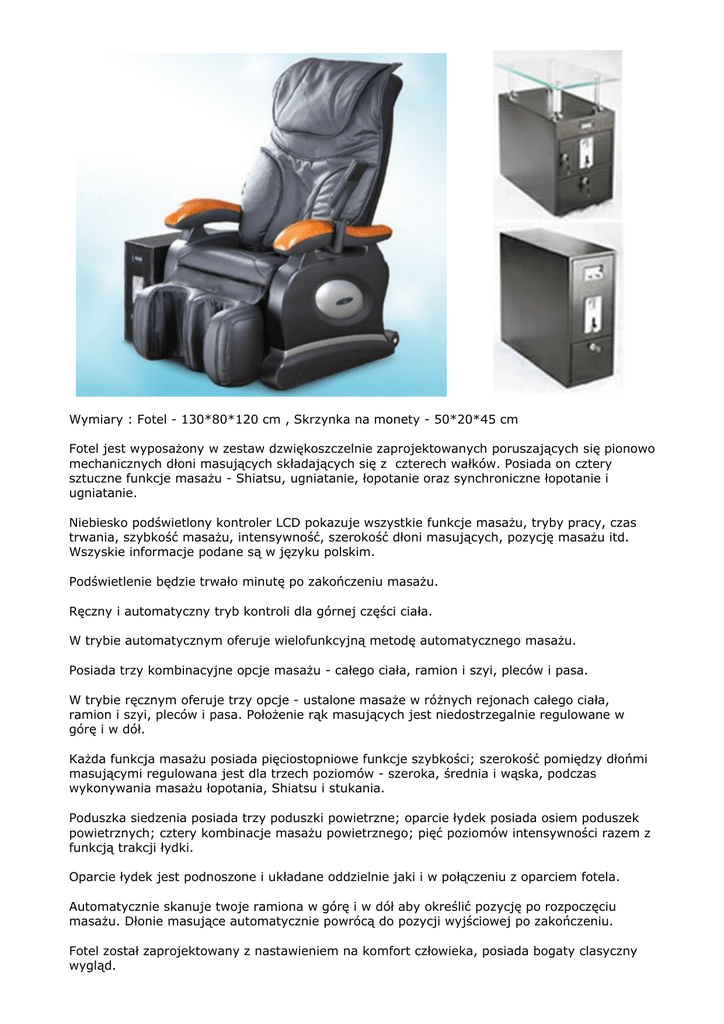 Wymiary : Fotel - 130*80*120 cm , Skrzynka na monety - 50*20*45 cm

Fotel jest wyposażony w zestaw dzwiękoszczelnie zaprojektowanych poruszających się pionowo mechanicznych dłoni masujących składających się z czterech wałków. Posiada on cztery sztuczne funkcje masażu - Shiatsu, ugniatanie, łopotanie oraz synchroniczne łopotanie i ugniatanie.

Niebiesko podświetlony kontroler LCD pokazuje wszystkie funkcje masażu, tryby pracy, czas trwania, szybkość masażu, intensywność, szerokość dłoni masujących, pozycję masażu itd. Wszyskie informacje podane są w języku polskim.

Podświetlenie będzie trwało minutę po zakończeniu masażu.

Ręczny i automatyczny tryb kontroli dla górnej części ciała.

W trybie automatycznym oferuje wielofunkcyjną metodę automatycznego masażu.

Posiada trzy kombinacyjne opcje masażu - całego ciała, ramion i szyi, pleców i pasa.

W trybie ręcznym oferuje trzy opcje - ustalone masaże w różnych rejonach całego ciała, ramion i szyi, pleców i pasa. Położenie rąk masujących jest niedostrzegalnie regulowane w górę i w dół.

Każda funkcja masażu posiada pięciostopniowe funkcje szybkości; szerokość pomiędzy dłońmi masującymi regulowana jest dla trzech poziomów - szeroka, średnia i wąska, podczas wykonywania masażu łopotania, Shiatsu i stukania.

Poduszka siedzenia posiada trzy poduszki powietrzne; oparcie łydek posiada osiem poduszek powietrznych; cztery kombinacje masażu powietrznego; pięć poziomów intensywności razem z funkcją trakcji łydki.

Oparcie łydek jest podnoszone i układane oddzielnie jaki i w połączeniu z oparciem fotela.

Automatycznie skanuje twoje ramiona w górę i w dół aby określić pozycję po rozpoczęciu masażu. Dłonie masujące automatycznie powrócą do pozycji wyjściowej po zakończeniu.

Fotel został zaprojektowany z nastawieniem na komfort człowieka, posiada bogaty clasyczny wygląd.